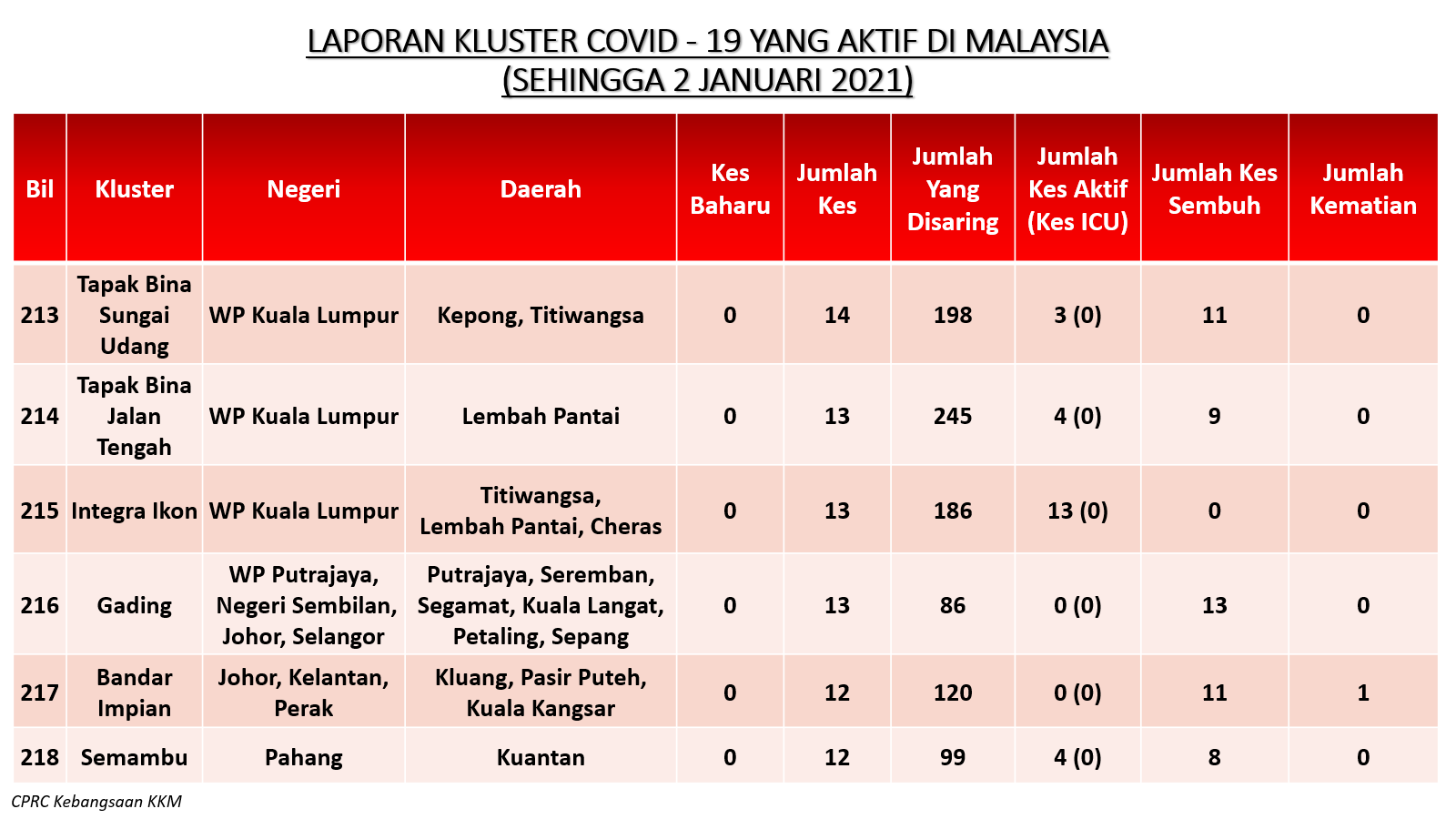 LAPORAN KLUSTER COVID - 19 YANG AKTIF DI MALAYSIA
(SEHINGGA 2 JANUARI 2021)

| Bil | Kluster | Negeri | Daerah | Kes Baharu | Jumlah Kes | Jumlah Yang Disaring | Jumlah Kes Aktif (Kes ICU) | Jumlah Kes Sembuh | Jumlah Kematian |
|---|---|---|---|---|---|---|---|---|---|
| 213 | Tapak Bina Sungai Udang | WP Kuala Lumpur | Kepong, Titiwangsa | 0 | 14 | 198 | 3 (0) | 11 | 0 |
| 214 | Tapak Bina Jalan Tengah | WP Kuala Lumpur | Lembah Pantai | 0 | 13 | 245 | 4 (0) | 9 | 0 |
| 215 | Integra Ikon | WP Kuala Lumpur | Titiwangsa, Lembah Pantai, Cheras | 0 | 13 | 186 | 13 (0) | 0 | 0 |
| 216 | Gading | WP Putrajaya, Negeri Sembilan, Johor, Selangor | Putrajaya, Seremban, Segamat, Kuala Langat, Petaling, Sepang | 0 | 13 | 86 | 0 (0) | 13 | 0 |
| 217 | Bandar Impian | Johor, Kelantan, Perak | Kluang, Pasir Puteh, Kuala Kangsar | 0 | 12 | 120 | 0 (0) | 11 | 1 |
| 218 | Semambu | Pahang | Kuantan | 0 | 12 | 99 | 4 (0) | 8 | 0 |

CPRC Kebangsaan KKM